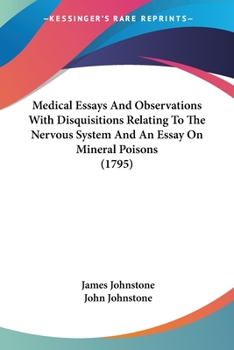 —KESSINGER'S RARE REPRINTS—

Medical Essays And Observations With Disquisitions Relating To The Nervous System And An Essay On Mineral Poisons
(1795)

James Johnstone
John Johnstone